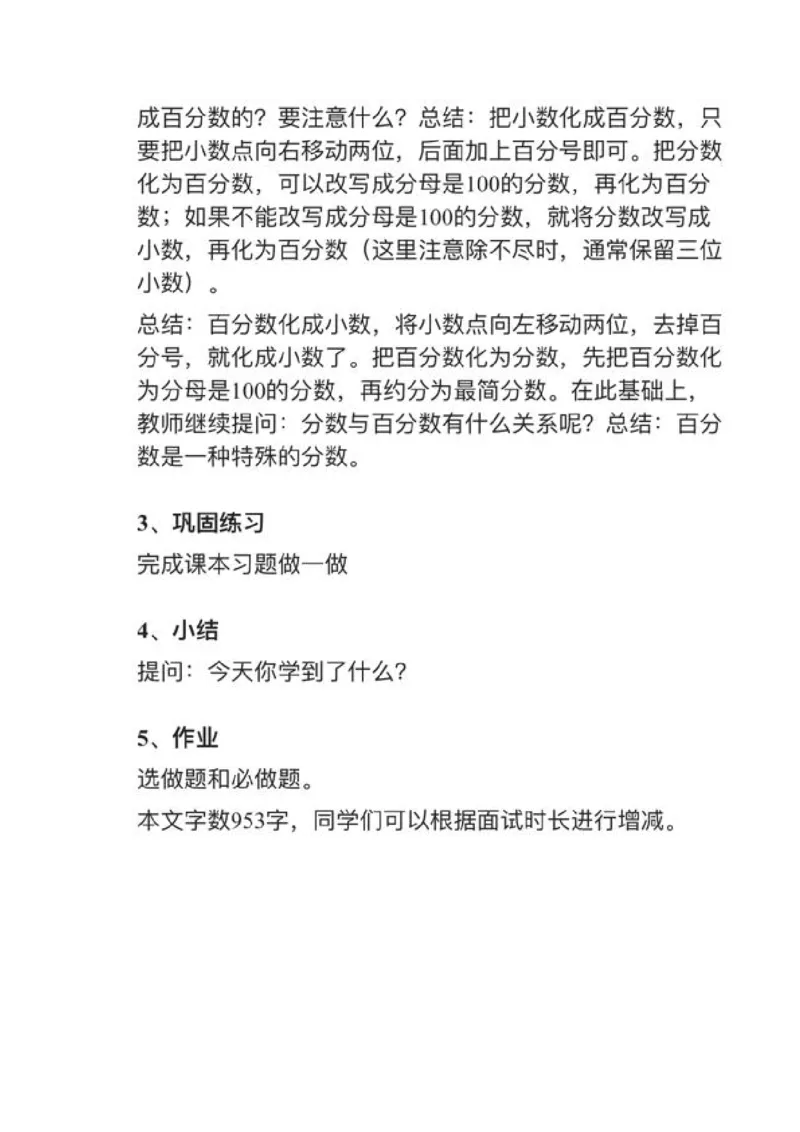 成百分数的？要注意什么？总结：把小数化成百分数，只要把小数点向右移动两位，后面加上百分号即可。把分数化为百分数，可以改写成分母是100的分数，再化为百分数；如果不能改写成分母是100的分数，就将分数改写成小数，再化为百分数（这里注意除不尽时，通常保留三位小数）。

总结：百分数化成小数，将小数点向左移动两位，去掉百分号，就化成小数了。把百分数化为分数，先把百分数化为分母是100的分数，再约分为最简分数。在此基础上，教师继续提问：分数与百分数有什么关系呢？总结：百分数是一种特殊的分数。

3、巩固练习

完成课本习题做一做

4、小结

提问：今天你学到了什么？

5、作业

选做题和必做题。

本文字数953字，同学们可以根据面试时长进行增减。